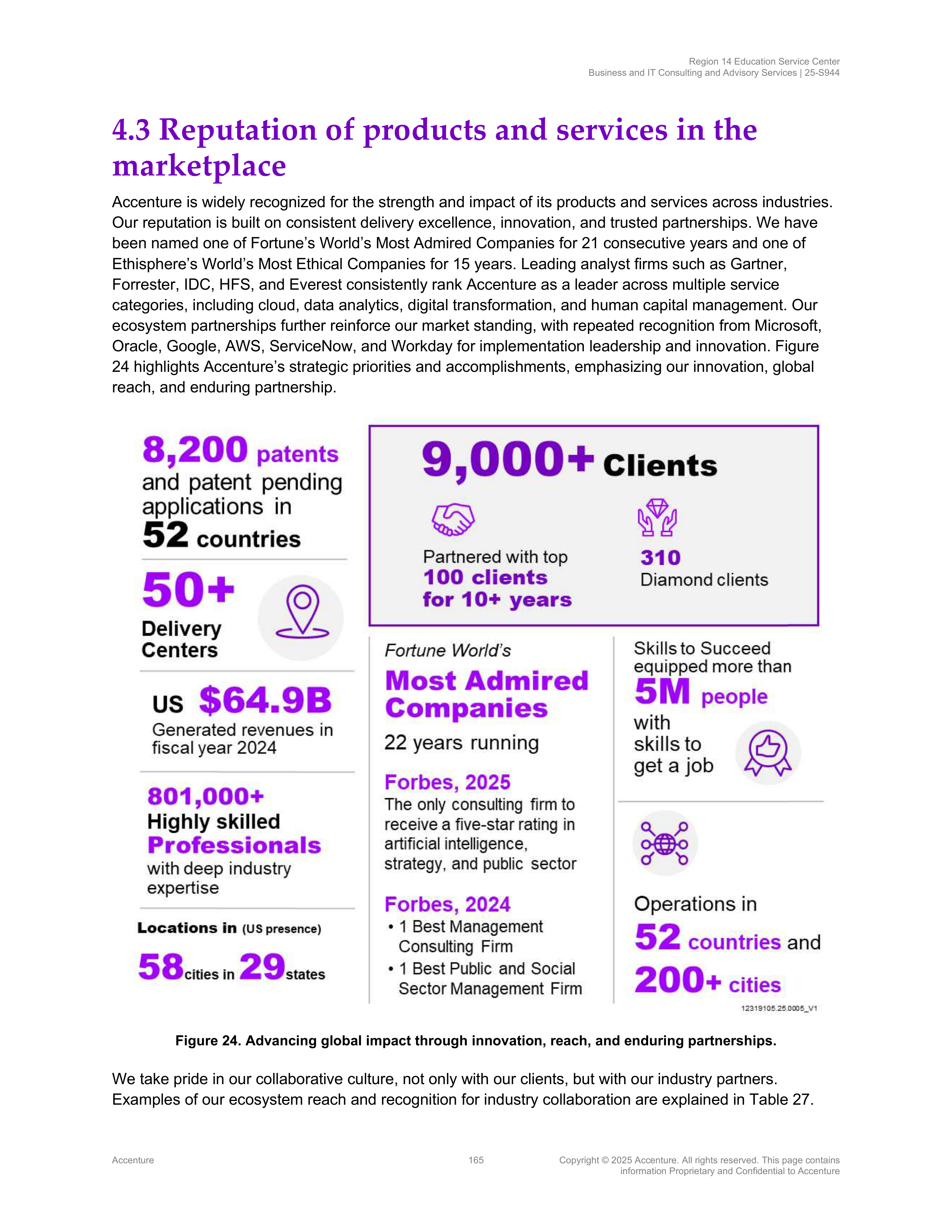 Region 14 Education Service Center
Business and IT Consulting and Advisory Services | 25-S944

4.3 Reputation of products and services in the marketplace

Accenture is widely recognized for the strength and impact of its products and services across industries. Our reputation is built on consistent delivery excellence, innovation, and trusted partnerships. We have been named one of Fortune's World's Most Admired Companies for 21 consecutive years and one of Ethisphere's World's Most Ethical Companies for 15 years. Leading analyst firms such as Gartner, Forrester, IDC, HFS, and Everest consistently rank Accenture as a leader across multiple service categories, including cloud, data analytics, digital transformation, and human capital management. Our ecosystem partnerships further reinforce our market standing, with repeated recognition from Microsoft, Oracle, Google, AWS, ServiceNow, and Workday for implementation leadership and innovation. Figure 24 highlights Accenture's strategic priorities and accomplishments, emphasizing our innovation, global reach, and enduring partnership.

8,200 patents and patent pending applications in 52 countries

50+ Delivery Centers

US $64.9B Generated revenues in fiscal year 2024

801,000+ Highly skilled Professionals with deep industry expertise

Locations in (US presence)
58 cities in 29 states

9,000+ Clients

Partnered with top 100 clients for 10+ years

310 Diamond clients

Fortune World's
Most Admired Companies
22 years running

Forbes, 2025
The only consulting firm to receive a five-star rating in artificial intelligence, strategy, and public sector

Forbes, 2024
• 1 Best Management Consulting Firm
• 1 Best Public and Social Sector Management Firm

Skills to Succeed equipped more than 5M people with skills to get a job

Operations in 52 countries and 200+ cities

12319105.25.0005_V1

Figure 24. Advancing global impact through innovation, reach, and enduring partnerships.

We take pride in our collaborative culture, not only with our clients, but with our industry partners. Examples of our ecosystem reach and recognition for industry collaboration are explained in Table 27.

Accenture
165
Copyright © 2025 Accenture. All rights reserved. This page contains information Proprietary and Confidential to Accenture